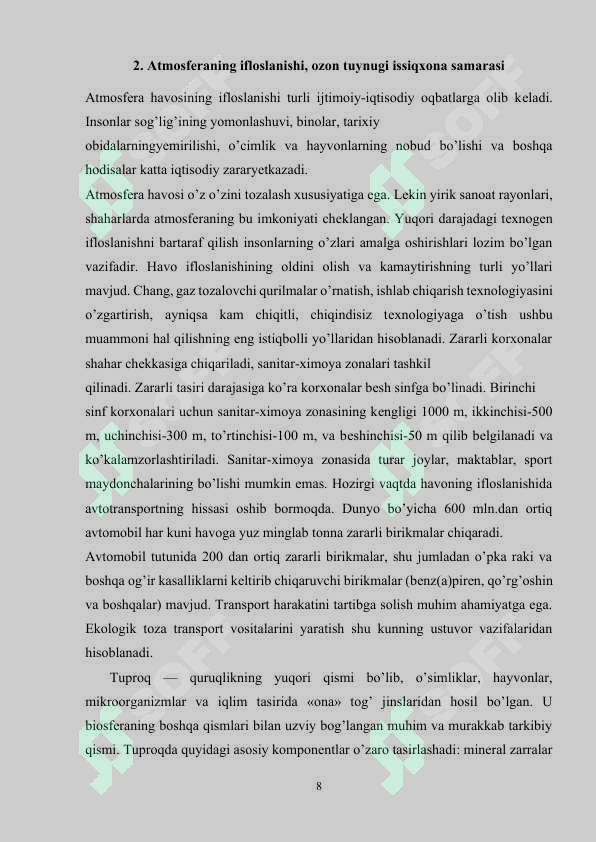 2. Atmosferaning ifloslanishi, ozon tuynugi issiqxona samarasi

Atmosfera havosining ifloslanishi turli ijtimoiy-iqtisodiy oqbatlarga olib keladi. Insonlar sog'lig'ining yomonlashuvi, binolar, tarixiy

obidalarningyemirilishi, o'cimlik va hayvonlarning nobud bo'lishi va boshqa hodisalar katta iqtisodiy zararyetkazadi.

Atmosfera havosi o'z o'zini tozalash xususiyatiga ega. Lekin yirik sanoat rayonlari, shaharlarda atmosferaning bu imkoniyati cheklangan. Yuqori darajadagi texnogen ifloslanishni bartaraf qilish insonlarning o'zlari amalga oshirishlari lozim bo'lgan vazifadir. Havo ifloslanishining oldini olish va kamaytirishning turli yo'llari mavjud. Chang, gaz tozalovchi qurilmalar o'rnatish, ishlab chiqarish texnologiyasini o'zgartirish, ayniqsa kam chiqitli, chiqindisiz texnologiyaga o'tish ushbu muammoni hal qilishning eng istiqbolli yo'llaridan hisoblanadi. Zararli korxonalar shahar chekkasiga chiqariladi, sanitar-ximoya zonalari tashkil

qilinadi. Zararli tasiri darajasiga ko'ra korxonalar besh sinfga bo'linadi. Birinchi sinf korxonalari uchun sanitar-ximoya zonasining kengligi 1000 m, ikkinchisi-500 m, uchinchisi-300 m, to'rtinchisi-100 m, va beshinchisi-50 m qilib belgilanadi va ko'kalamzorlashtiriladi. Sanitar-ximoya zonasida turar joylar, maktablar, sport maydonchalarining bo'lishi mumkin emas. Hozirgi vaqtda havoning ifloslanishida avtotransportning hissasi oshib bormoqda. Dunyo bo'yicha 600 mln.dan ortiq avtomobil har kuni havoga yuz minglab tonna zararli birikmalar chiqaradi.

Avtomobil tutunida 200 dan ortiq zararli birikmalar, shu jumladan o'pka raki va boshqa og'ir kasalliklarni keltirib chiqaruvchi birikmalar (benz(a)piren, qo'rg'oshin va boshqalar) mavjud. Transport harakatini tartibga solish muhim ahamiyatga ega. Ekologik toza transport vositalarini yaratish shu kunning ustuvor vazifalaridan hisoblanadi.

Tuproq — quruqlikning yuqori qismi bo'lib, o'simliklar, hayvonlar, mikroorganizmlar va iqlim tasirida «ona» tog' jinslaridan hosil bo'lgan. U biosferaning boshqa qismlari bilan uzviy bog'langan muhim va murakkab tarkibiy qismi. Tuproqda quyidagi asosiy komponentlar o'zaro tasirlashadi: mineral zarralar

8

SOFF